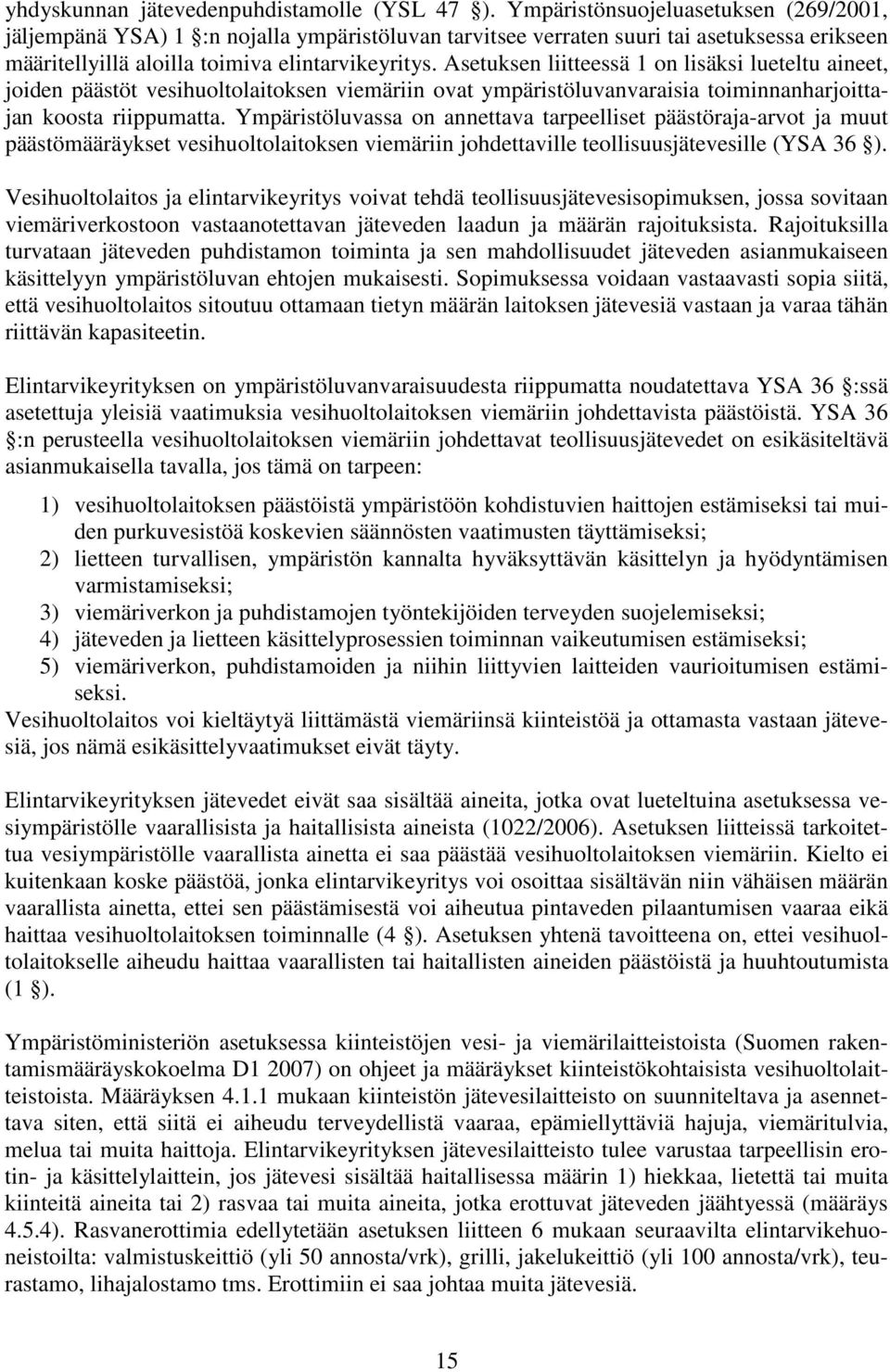 yhdyskunnan jätevedenpuhdistamolle (YSL 47 §). Ympäristönsuojeluasetuksen (269/2001, jäljempänä YSA) 1 §:n nojalla ympäristöluvan tarvitsee verraten suuri tai asetuksessa erikseen määritellyillä aloilla toimiva elintarvikeyritys. Asetuksen liitteessä 1 on lisäksi lueteltu aineet, joiden päästöt vesihuoltolaitoksen viemäriin ovat ympäristöluvanvaraisia toiminnanharjoittajan koosta riippumatta. Ympäristöluvassa on annettava tarpeelliset päästöraja-arvot ja muut päästömääräykset vesihuoltolaitoksen viemäriin johdettaville teollisuusjätevesille (YSA 36 §).

Vesihuoltolaitos ja elintarvikeyritys voivat tehdä teollisuusjätevesisopimuksen, jossa sovitaan viemäriverkostoon vastaanotettavan jäteveden laadun ja määrän rajoituksista. Rajoituksilla turvataan jäteveden puhdistamon toiminta ja sen mahdollisuudet jäteveden asianmukaiseen käsittelyyn ympäristöluvan ehtojen mukaisesti. Sopimuksessa voidaan vastaavasti sopia siitä, että vesihuoltolaitos sitoutuu ottamaan tietyn määrän laitoksen jätevesiä vastaan ja varaa tähän riittävän kapasiteetin.

Elintarvikeyrityksen on ympäristöluvanvaraisuudesta riippumatta noudatettava YSA 36 §:ssä asetettuja yleisiä vaatimuksia vesihuoltolaitoksen viemäriin johdettavista päästöistä. YSA 36 §:n perusteella vesihuoltolaitoksen viemäriin johdettavat teollisuusjätevedet on esikäsiteltävä asianmukaisella tavalla, jos tämä on tarpeen:

1) vesihuoltolaitoksen päästöistä ympäristöön kohdistuvien haittojen estämiseksi tai muiden purkuvesistöä koskevien säännösten vaatimusten täyttämiseksi;
2) lietteen turvallisen, ympäristön kannalta hyväksyttävän käsittelyn ja hyödyntämisen varmistamiseksi;
3) viemäriverkon ja puhdistamojen työntekijöiden terveyden suojelemiseksi;
4) jäteveden ja lietteen käsittelyprosessien toiminnan vaikeutumisen estämiseksi;
5) viemäriverkon, puhdistamoiden ja niihin liittyvien laitteiden vaurioitumisen estämiseksi.
Vesihuoltolaitos voi kieltäytyä liittämästä viemäriinsä kiinteistöä ja ottamasta vastaan jätevesiä, jos nämä esikäsittelyvaatimukset eivät täyty.

Elintarvikeyrityksen jätevedet eivät saa sisältää aineita, jotka ovat lueteltuina asetuksessa vesiympäristölle vaarallisista ja haitallisista aineista (1022/2006). Asetuksen liitteissä tarkoitettua vesiympäristölle vaarallista ainetta ei saa päästää vesihuoltolaitoksen viemäriin. Kielto ei kuitenkaan koske päästöä, jonka elintarvikeyritys voi osoittaa sisältävän niin vähäisen määrän vaarallista ainetta, ettei sen päästämisestä voi aiheutua pintaveden pilaantumisen vaaraa eikä haittaa vesihuoltolaitoksen toiminnalle (4 §). Asetuksen yhtenä tavoitteena on, ettei vesihuoltolaitokselle aiheudu haittaa vaarallisten tai haitallisten aineiden päästöistä ja huuhtoutumista (1 §).

Ympäristöministeriön asetuksessa kiinteistöjen vesi- ja viemärilaitteistoista (Suomen rakentamismääräyskokoelma D1 2007) on ohjeet ja määräykset kiinteistökohtaisista vesihuoltolaitteistoista. Määräyksen 4.1.1 mukaan kiinteistön jätevesilaitteisto on suunniteltava ja asennettava siten, että siitä ei aiheudu terveydellistä vaaraa, epämiellyttäviä hajuja, viemäritulvia, melua tai muita haittoja. Elintarvikeyrityksen jätevesilaitteisto tulee varustaa tarpeellisin erotin- ja käsittelylaittein, jos jätevesi sisältää haitallisessa määrin 1) hiekkaa, lietettä tai muita kiinteitä aineita tai 2) rasvaa tai muita aineita, jotka erottuvat jäteveden jäähtyessä (määräys 4.5.4). Rasvanerottimia edellytetään asetuksen liitteen 6 mukaan seuraavilta elintarvikehuoneistoilta: valmistuskeittiö (yli 50 annosta/vrk), grilli, jakelukeittiö (yli 100 annosta/vrk), teurastamo, lihajalostamo tms. Erottimiin ei saa johtaa muita jätevesiä.

15